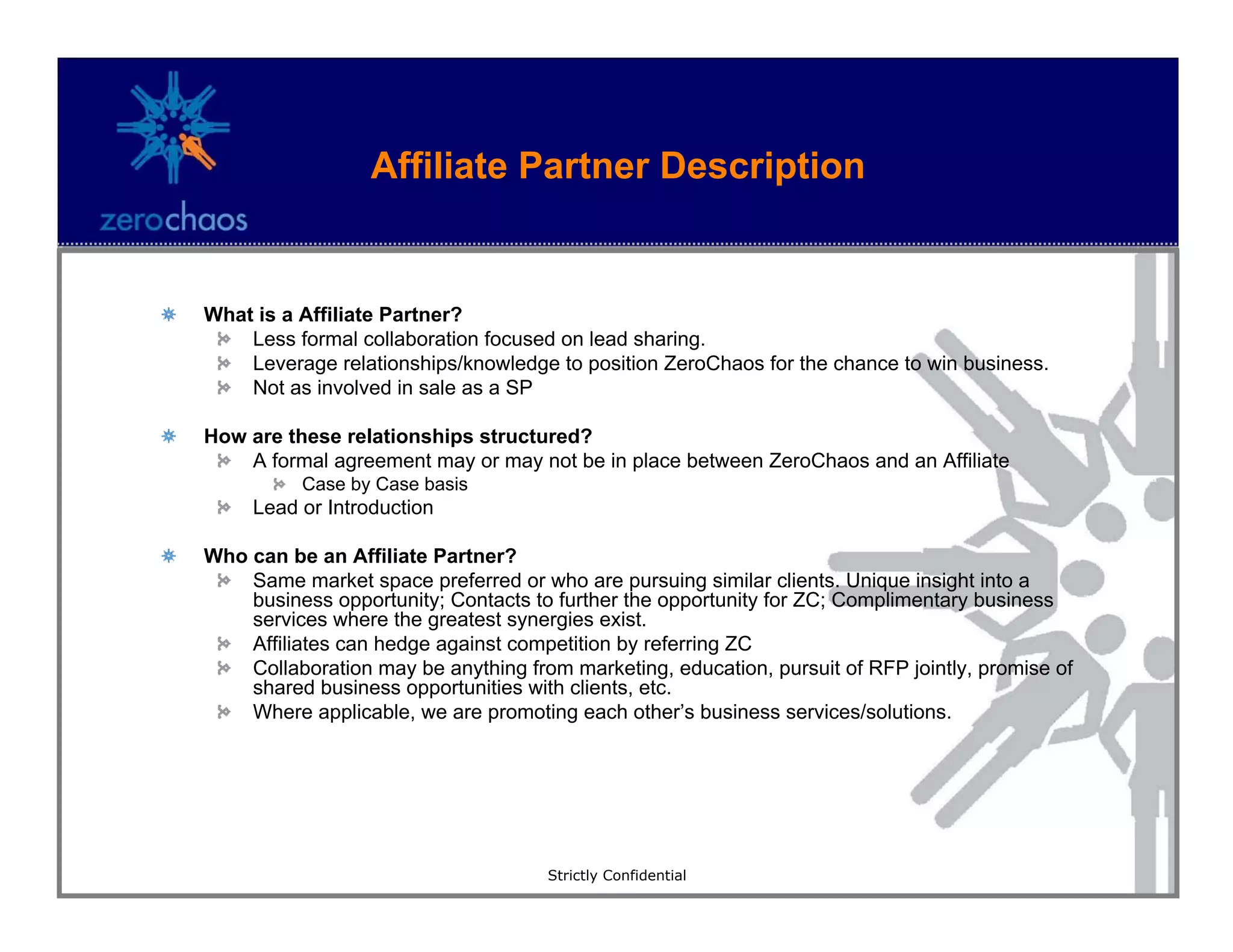 zerochaos

Affiliate Partner Description

What is a Affiliate Partner?
Less formal collaboration focused on lead sharing.
Leverage relationships/knowledge to position ZeroChaos for the chance to win business.
Not as involved in sale as a SP

How are these relationships structured?
A formal agreement may or may not be in place between ZeroChaos and an Affiliate
Case by Case basis
Lead or Introduction

Who can be an Affiliate Partner?
Same market space preferred or who are pursuing similar clients. Unique insight into a business opportunity; Contacts to further the opportunity for ZC; Complimentary business services where the greatest synergies exist.
Affiliates can hedge against competition by referring ZC
Collaboration may be anything from marketing, education, pursuit of RFP jointly, promise of shared business opportunities with clients, etc.
Where applicable, we are promoting each other’s business services/solutions.

Strictly Confidential